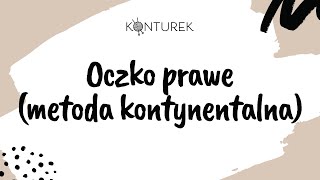 KONTUREK

Oczko prawe
(metoda kontynentalna)